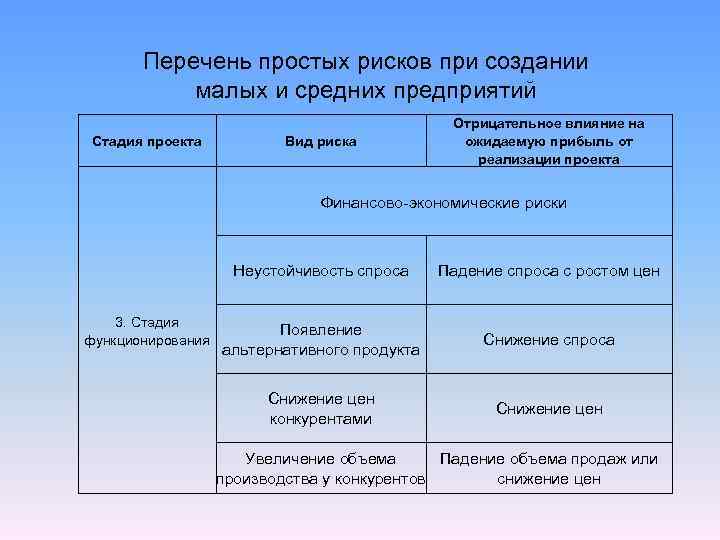 Перечень простых рисков при создании малых и средних предприятий

| Стадия проекта | Вид риска | Отрицательное влияние на ожидаемую прибыль от реализации проекта |
|---|---|---|
| 3. Стадия функционирования | Финансово-экономические риски | |
| | Неустойчивость спроса | Падение спроса с ростом цен |
| | Появление альтернативного продукта | Снижение спроса |
| | Снижение цен конкурентами | Снижение цен |
| | Увеличение объема производства у конкурентов | Падение объема продаж или снижение цен |